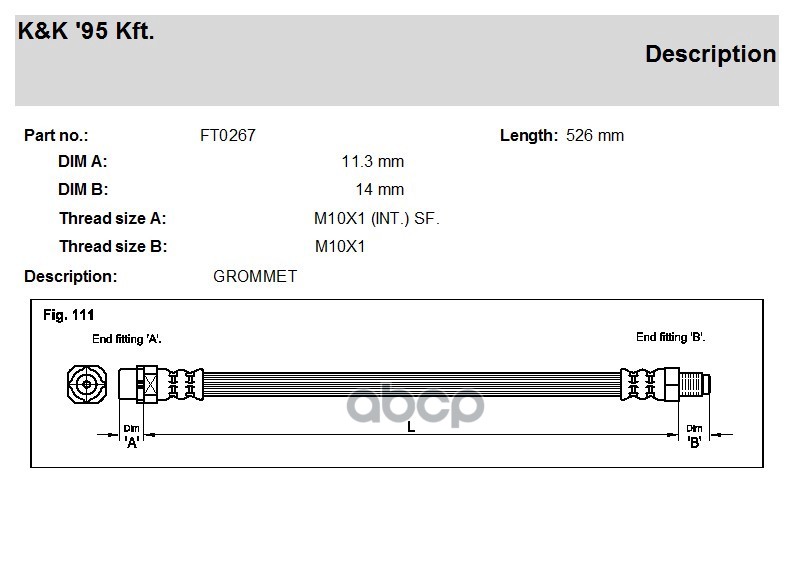 K&K '95 Kft.

Description

Part no.: FT0267

Length: 526 mm

DIM A: 11.3 mm

DIM B: 14 mm

Thread size A: M10X1 (INT.) SF.

Thread size B: M10X1

Description: GROMMET

Fig. 111

End fitting 'A'.

End fitting 'B'.

Dim 'A'

L

Dim 'B'

abcp